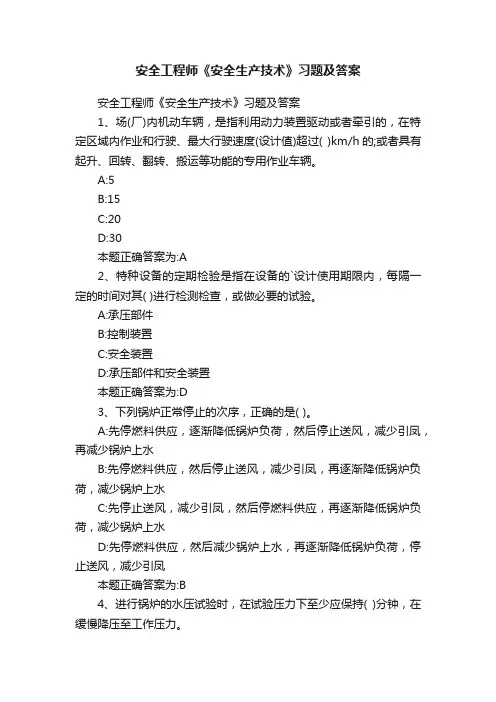 安全工程师《安全生产技术》习题及答案

安全工程师《安全生产技术》习题及答案

1、场(厂)内机动车辆，是指利用动力装置驱动或者牵引的，在特定区域内作业和行驶、最大行驶速度(设计值)超过( )km/h 的;或者具有起升、回转、翻转、搬运等功能的专用作业车辆。

A:5

B:15

C:20

D:30

本题正确答案为:A

2、特种设备的定期检验是指在设备的`设计使用期限内，每隔一定的时间对其( )进行检测检查，或做必要的试验。

A:承压部件

B:控制装置

C:安全装置

D:承压部件和安全装置

本题正确答案为:D

3、下列锅炉正常停止的次序，正确的是( )。

A:先停燃料供应，逐渐降低锅炉负荷，然后停止送风，减少引风，再减少锅炉上水

B:先停燃料供应，然后停止送风，减少引风，再逐渐降低锅炉负荷，减少锅炉上水

C:先停止送风，减少引风，然后停燃料供应，再逐渐降低锅炉负荷，减少锅炉上水

D:先停燃料供应，然后减少锅炉上水，再逐渐降低锅炉负荷，停止送风，减少引风

本题正确答案为:B

4、进行锅炉的水压试验时，在试验压力下至少应保持( )分钟，在缓慢降压至工作压力。